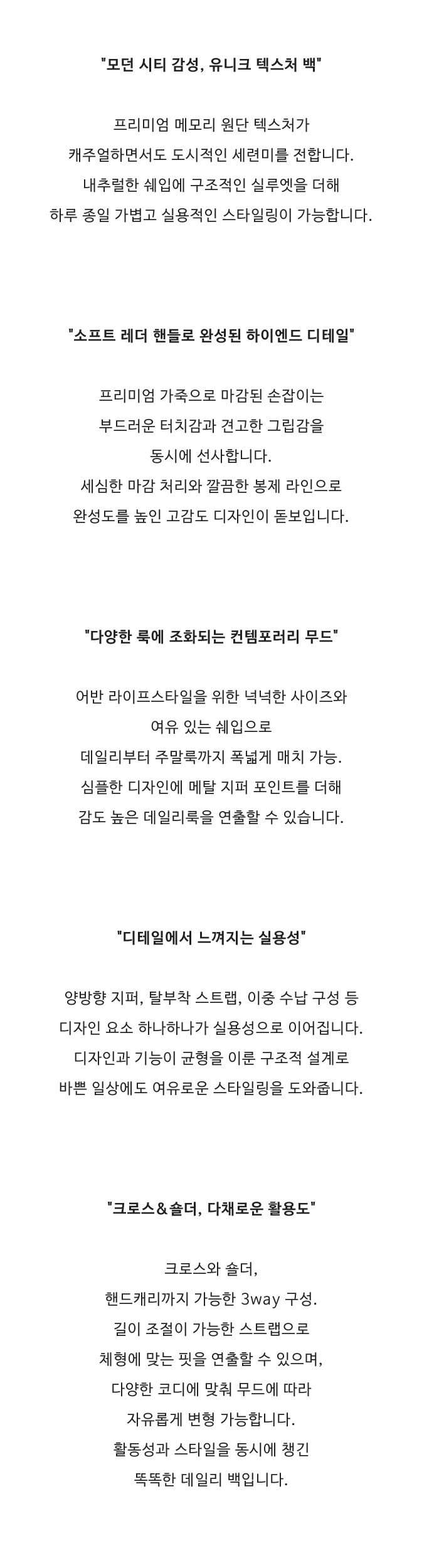 "모던 시티 감성, 유니크 텍스처 백"

프리미엄 메모리 원단 텍스처가
캐주얼하면서도 도시적인 세련미를 전합니다.
내추럴한 쉐입에 구조적인 실루엣을 더해
하루 종일 가볍고 실용적인 스타일링이 가능합니다.

"소프트 레더 핸들로 완성된 하이엔드 디테일"

프리미엄 가죽으로 마감된 손잡이는
부드러운 터치감과 견고한 그립감을
동시에 선사합니다.
세심한 마감 처리와 깔끔한 봉제 라인으로
완성도를 높인 고감도 디자인이 돋보입니다.

"다양한 룩에 조화되는 컨템포러리 무드"

어반 라이프스타일을 위한 넉넉한 사이즈와
여유 있는 쉐입으로
데일리부터 주말룩까지 폭넓게 매치 가능.
심플한 디자인에 메탈 지퍼 포인트를 더해
감도 높은 데일리룩을 연출할 수 있습니다.

"디테일에서 느껴지는 실용성"

양방향 지퍼, 탈부착 스트랩, 이중 수납 구성 등
디자인 요소 하나하나가 실용성으로 이어집니다.
디자인과 기능이 균형을 이룬 구조적 설계로
바쁜 일상에도 여유로운 스타일링을 도와줍니다.

"크로스&숄더, 다채로운 활용도"

크로스와 숄더,
핸드캐리까지 가능한 3way 구성.
길이 조절이 가능한 스트랩으로
체형에 맞는 핏을 연출할 수 있으며,
다양한 코디에 맞춰 무드에 따라
자유롭게 변형 가능합니다.
활동성과 스타일을 동시에 챙긴
똑똑한 데일리 백입니다.